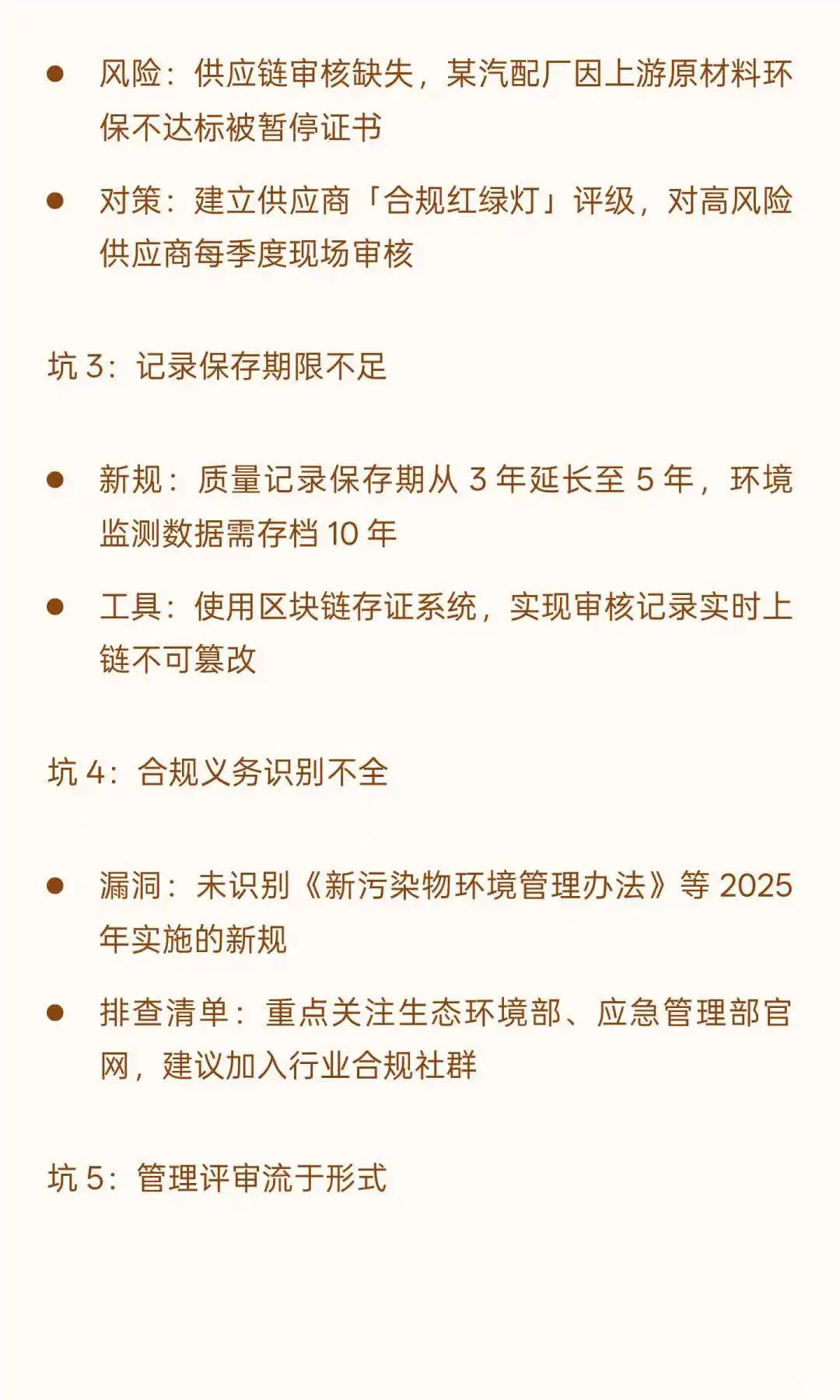 - 风险：供应链审核缺失，某汽配厂因上游原材料环保不达标被暂停证书
- 对策：建立供应商「合规红绿灯」评级，对高风险供应商每季度现场审核

坑 3：记录保存期限不足

- 新规：质量记录保存期从 3 年延长至 5 年，环境监测数据需存档 10 年
- 工具：使用区块链存证系统，实现审核记录实时上链不可篡改

坑 4：合规义务识别不全

- 漏洞：未识别《新污染物环境管理办法》等 2025 年实施的新规
- 排查清单：重点关注生态环境部、应急管理部官网，建议加入行业合规社群

坑 5：管理评审流于形式